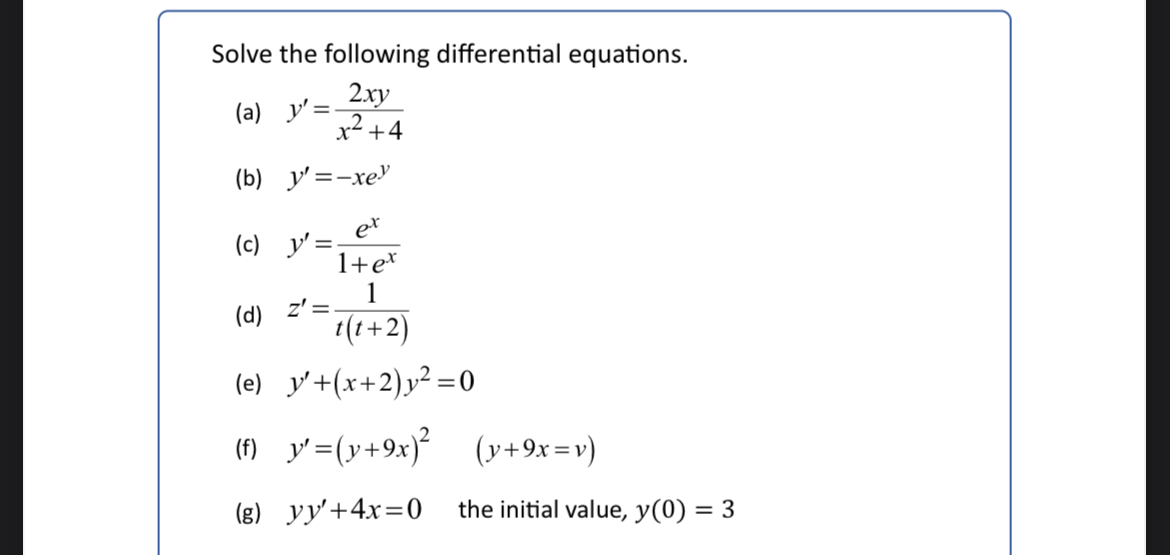 Solve the following differential equations.

(a) $y' = \frac{2xy}{x^2+4}$

(b) $y' = -xe^y$

(c) $y' = \frac{e^x}{1+e^x}$

(d) $z' = \frac{1}{t(t+2)}$

(e) $y' + (x+2)y^2 = 0$

(f) $y' = (y+9x)^2$ $(y+9x=v)$

(g) $yy' + 4x = 0$ the initial value, $y(0) = 3$